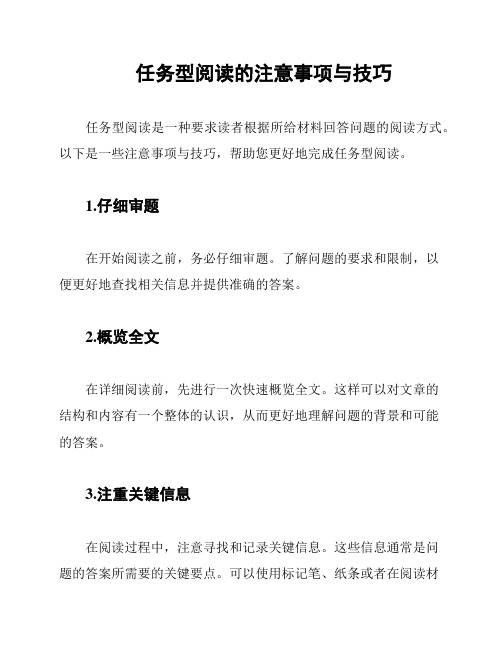 任务型阅读的注意事项与技巧

任务型阅读是一种要求读者根据所给材料回答问题的阅读方式。以下是一些注意事项与技巧，帮助您更好地完成任务型阅读。

1.仔细审题

在开始阅读之前，务必仔细审题。了解问题的要求和限制，以便更好地查找相关信息并提供准确的答案。

2.概览全文

在详细阅读前，先进行一次快速概览全文。这样可以对文章的结构和内容有一个整体的认识，从而更好地理解问题的背景和可能的答案。

3.注重关键信息

在阅读过程中，注意寻找和记录关键信息。这些信息通常是问题的答案所需要的关键要点。可以使用标记笔、纸条或者在阅读材